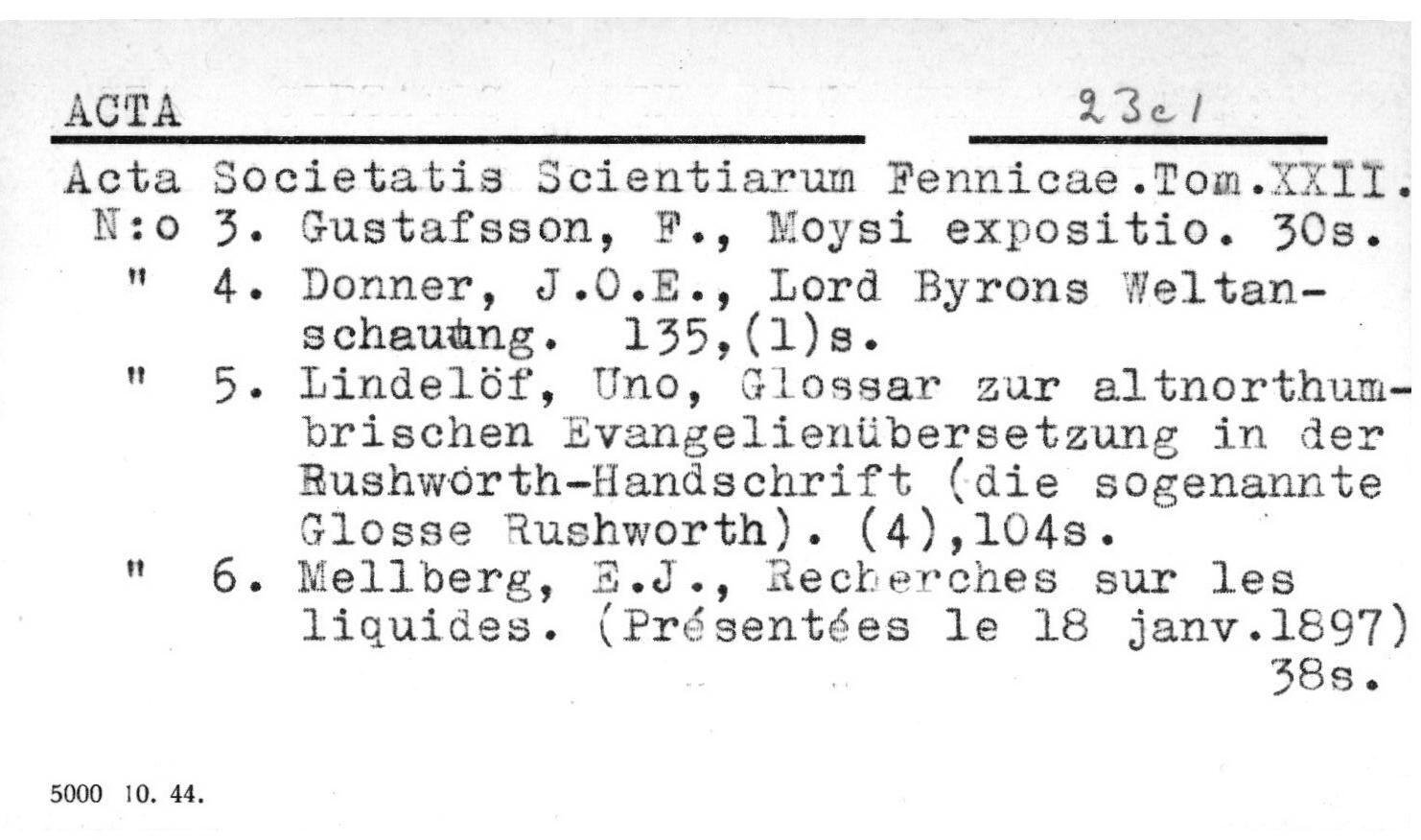 ACTA 23c1

Acta Societatis Scientiarum Fennicae.Tom.XXII.
N:o 3. Gustafsson, F., Moysi expositio. 30s.
" 4. Donner, J.O.E., Lord Byrons Weltanschauung. 135,(1)s.
" 5. Lindelöf, Uno, Glossar zur altnorthumbrischen Evangelienübersetzung in der Rushworth-Handschrift (die sogenannte Glosse Rushworth). (4),104s.
" 6. Mellberg, E.J., Recherches sur les liquides. (Présentées le 18 janv.1897) 38s.

5000 10. 44.